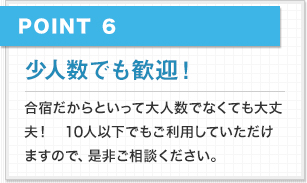 POINT 6

少人数でも歓迎！

合宿だからといって大人数でなくても大丈夫！　10人以下でもご利用していただけますので、是非ご相談ください。